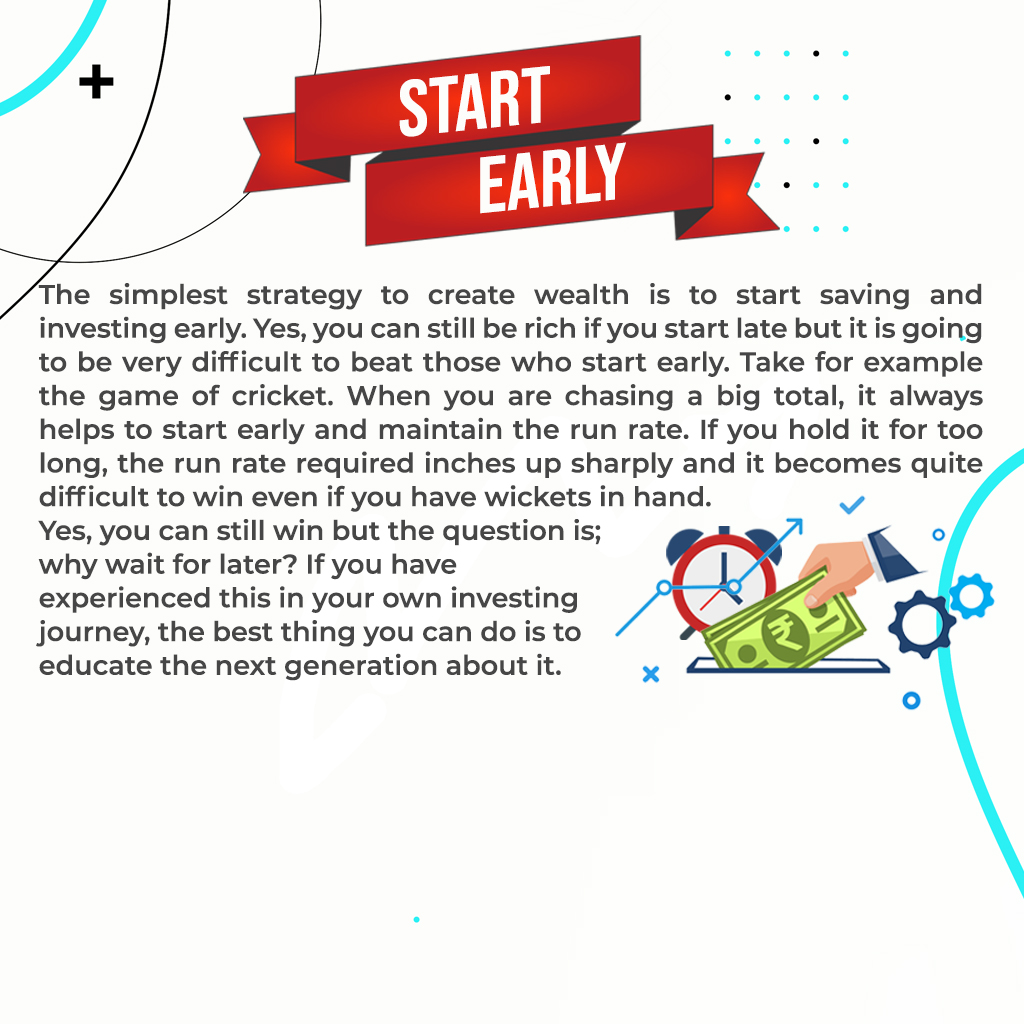 START
EARLY

The simplest strategy to create wealth is to start saving and investing early. Yes, you can still be rich if you start late but it is going to be very difficult to beat those who start early. Take for example the game of cricket. When you are chasing a big total, it always helps to start early and maintain the run rate. If you hold it for too long, the run rate required inches up sharply and it becomes quite difficult to win even if you have wickets in hand.

Yes, you can still win but the question is; why wait for later? If you have experienced this in your own investing journey, the best thing you can do is to educate the next generation about it.